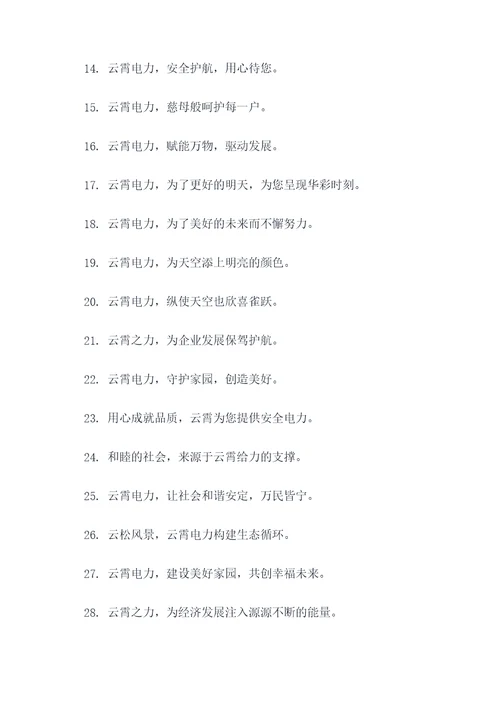 14. 云霄电力，安全护航，用心待您。

15. 云霄电力，慈母般呵护每一户。

16. 云霄电力，赋能万物，驱动发展。

17. 云霄电力，为了更好的明天，为您呈现华彩时刻。

18. 云霄电力，为了美好的未来而不懈努力。

19. 云霄电力，为天空添上明亮的颜色。

20. 云霄电力，纵使天空也欣喜雀跃。

21. 云霄之力，为企业发展保驾护航。

22. 云霄电力，守护家园，创造美好。

23. 用心成就品质，云霄为您提供安全电力。

24. 和睦的社会，来源于云霄给力的支撑。

25. 云霄电力，让社会和谐安定，万民皆宁。

26. 云松风景，云霄电力构建生态循环。

27. 云霄电力，建设美好家园，共创幸福未来。

28. 云霄之力，为经济发展注入源源不断的能量。